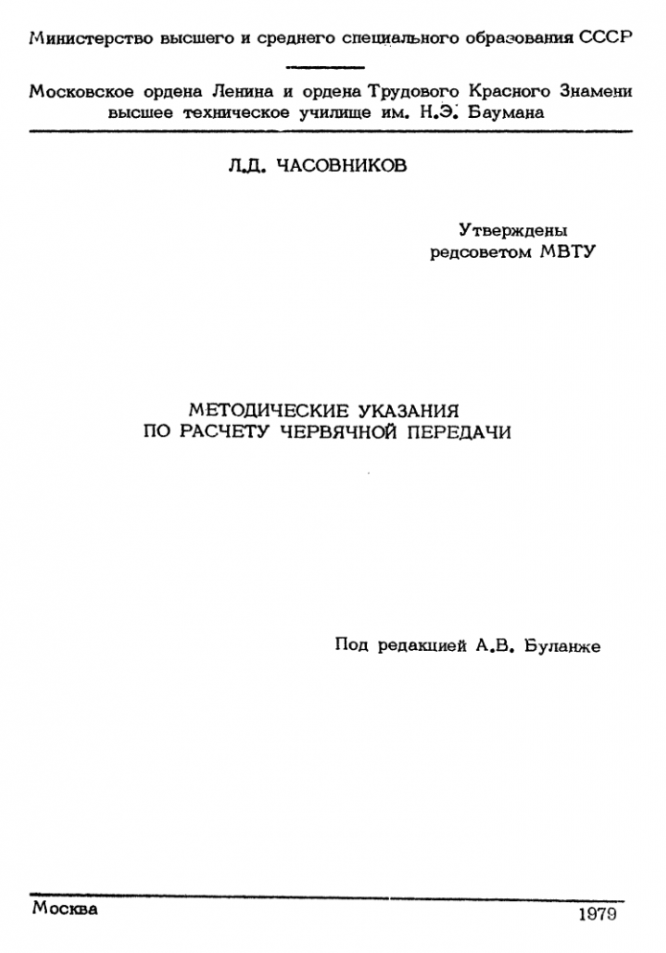 Министерство высшего и среднего специального образования СССР

Московское ордена Ленина и ордена Трудового Красного Знамени высшее техническое училище им. Н.Э. Баумана

Л.Д. ЧАСОВНИКОВ

Утверждены редсоветом МВТУ

МЕТОДИЧЕСКИЕ УКАЗАНИЯ ПО РАСЧЕТУ ЧЕРВЯЧНОЙ ПЕРЕДАЧИ

Под редакцией А.В. Буланже

Москва

1979